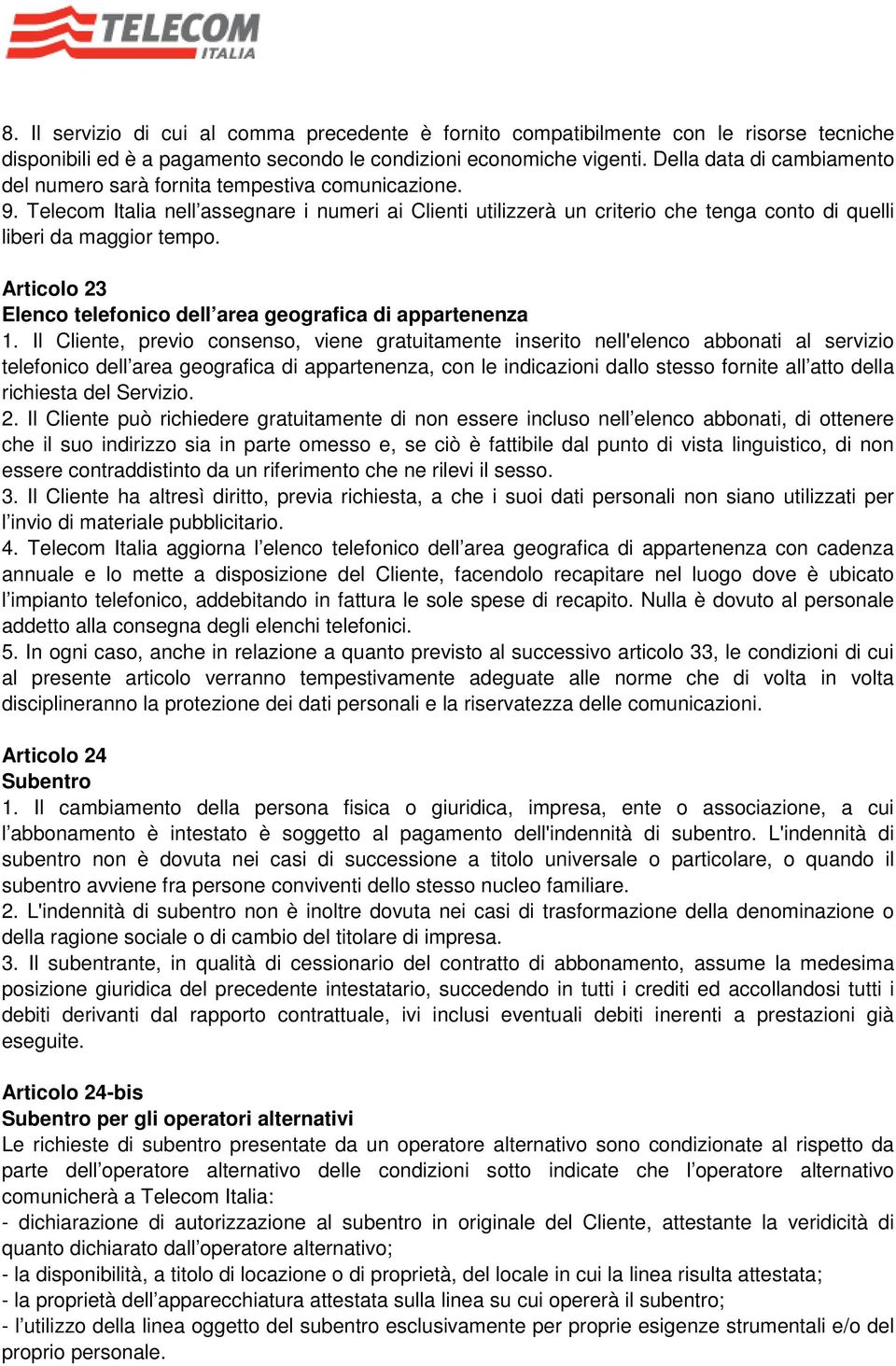 TELECOM
ITALIA

8. Il servizio di cui al comma precedente è fornito compatibilmente con le risorse tecniche disponibili ed è a pagamento secondo le condizioni economiche vigenti. Della data di cambiamento del numero sarà fornita tempestiva comunicazione.
9. Telecom Italia nell’assegnare i numeri ai Clienti utilizzerà un criterio che tenga conto di quelli liberi da maggior tempo.

Articolo 23
Elenco telefonico dell’area geografica di appartenenza
1. Il Cliente, previo consenso, viene gratuitamente inserito nell'elenco abbonati al servizio telefonico dell’area geografica di appartenenza, con le indicazioni dallo stesso fornite all’atto della richiesta del Servizio.
2. Il Cliente può richiedere gratuitamente di non essere incluso nell’elenco abbonati, di ottenere che il suo indirizzo sia in parte omesso e, se ciò è fattibile dal punto di vista linguistico, di non essere contraddistinto da un riferimento che ne rilevi il sesso.
3. Il Cliente ha altresì diritto, previa richiesta, a che i suoi dati personali non siano utilizzati per l’invio di materiale pubblicitario.
4. Telecom Italia aggiorna l’elenco telefonico dell’area geografica di appartenenza con cadenza annuale e lo mette a disposizione del Cliente, facendolo recapitare nel luogo dove è ubicato l’impianto telefonico, addebitando in fattura le sole spese di recapito. Nulla è dovuto al personale addetto alla consegna degli elenchi telefonici.
5. In ogni caso, anche in relazione a quanto previsto al successivo articolo 33, le condizioni di cui al presente articolo verranno tempestivamente adeguate alle norme che di volta in volta disciplineranno la protezione dei dati personali e la riservatezza delle comunicazioni.

Articolo 24
Subentro
1. Il cambiamento della persona fisica o giuridica, impresa, ente o associazione, a cui l’abbonamento è intestato è soggetto al pagamento dell'indennità di subentro. L'indennità di subentro non è dovuta nei casi di successione a titolo universale o particolare, o quando il subentro avviene fra persone conviventi dello stesso nucleo familiare.
2. L'indennità di subentro non è inoltre dovuta nei casi di trasformazione della denominazione o della ragione sociale o di cambio del titolare di impresa.
3. Il subentrante, in qualità di cessionario del contratto di abbonamento, assume la medesima posizione giuridica del precedente intestatario, succedendo in tutti i crediti ed accollandosi tutti i debiti derivanti dal rapporto contrattuale, ivi inclusi eventuali debiti inerenti a prestazioni già eseguite.

Articolo 24-bis
Subentro per gli operatori alternativi
Le richieste di subentro presentate da un operatore alternativo sono condizionate al rispetto da parte dell’operatore alternativo delle condizioni sotto indicate che l’operatore alternativo comunicherà a Telecom Italia:
- dichiarazione di autorizzazione al subentro in originale del Cliente, attestante la veridicità di quanto dichiarato dall’operatore alternativo;
- la disponibilità, a titolo di locazione o di proprietà, del locale in cui la linea risulta attestata;
- la proprietà dell’apparecchiatura attestata sulla linea su cui opererà il subentro;
- l’utilizzo della linea oggetto del subentro esclusivamente per proprie esigenze strumentali e/o del proprio personale.